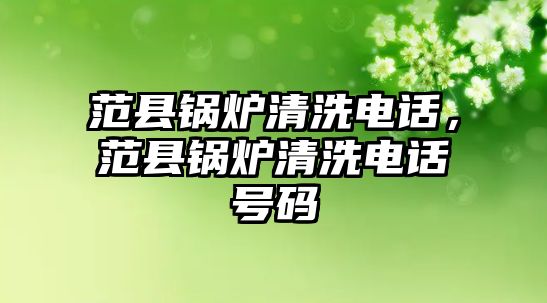 范县锅炉清洗电话，范县锅炉清洗电话号码